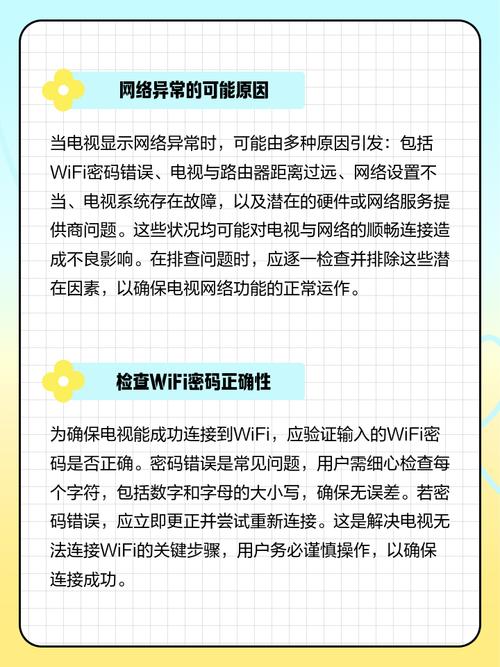 网络异常的可能原因

当电视显示网络异常时，可能由多种原因引发：包括WiFi密码错误、电视与路由器距离过远、网络设置不当、电视系统存在故障，以及潜在的硬件或网络服务提供商问题。这些状况均可能对电视与网络的顺畅连接造成不良影响。在排查问题时，应逐一检查并排除这些潜在因素，以确保电视网络功能的正常运作。

检查WiFi密码正确性

为确保电视能成功连接到WiFi，应验证输入的WiFi密码是否正确。密码错误是常见问题，用户需细心检查每个字符，包括数字和字母的大小写，确保无误差。若密码错误，应立即更正并尝试重新连接。这是解决电视无法连接WiFi的关键步骤，用户务必谨慎操作，以确保连接成功。